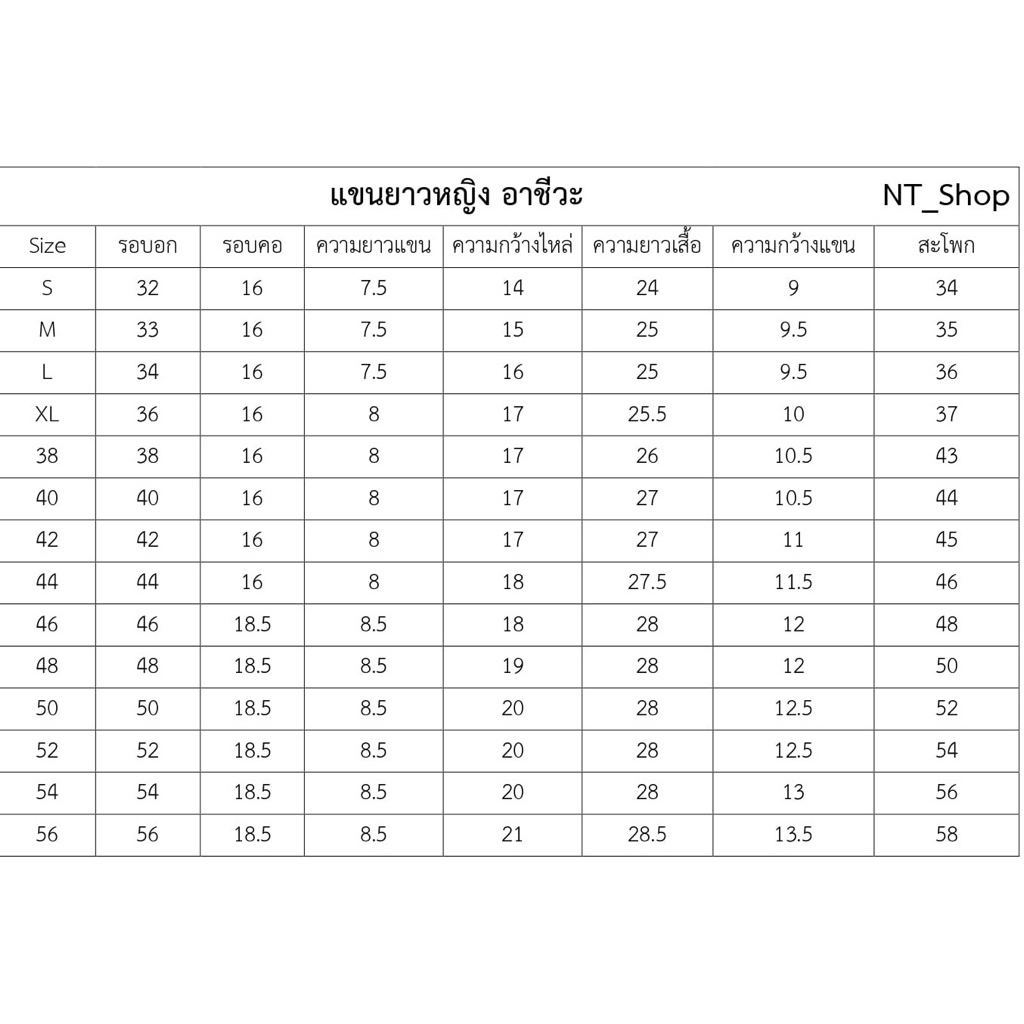 แขนยาวหญิง อาชีวะ NT_Shop

| Size | รอบอก | รอบคอ | ความยาวแขน | ความกว้างไหล่ | ความยาวเสื้อ | ความกว้างแขน | สะโพก |
|---|---|---|---|---|---|---|---|
| S | 32 | 16 | 7.5 | 14 | 24 | 9 | 34 |
| M | 33 | 16 | 7.5 | 15 | 25 | 9.5 | 35 |
| L | 34 | 16 | 7.5 | 16 | 25 | 9.5 | 36 |
| XL | 36 | 16 | 8 | 17 | 25.5 | 10 | 37 |
| 38 | 38 | 16 | 8 | 17 | 26 | 10.5 | 43 |
| 40 | 40 | 16 | 8 | 17 | 27 | 10.5 | 44 |
| 42 | 42 | 16 | 8 | 17 | 27 | 11 | 45 |
| 44 | 44 | 16 | 8 | 18 | 27.5 | 11.5 | 46 |
| 46 | 46 | 18.5 | 8.5 | 18 | 28 | 12 | 48 |
| 48 | 48 | 18.5 | 8.5 | 19 | 28 | 12 | 50 |
| 50 | 50 | 18.5 | 8.5 | 20 | 28 | 12.5 | 52 |
| 52 | 52 | 18.5 | 8.5 | 20 | 28 | 12.5 | 54 |
| 54 | 54 | 18.5 | 8.5 | 20 | 28 | 13 | 56 |
| 56 | 56 | 18.5 | 8.5 | 21 | 28.5 | 13.5 | 58 |